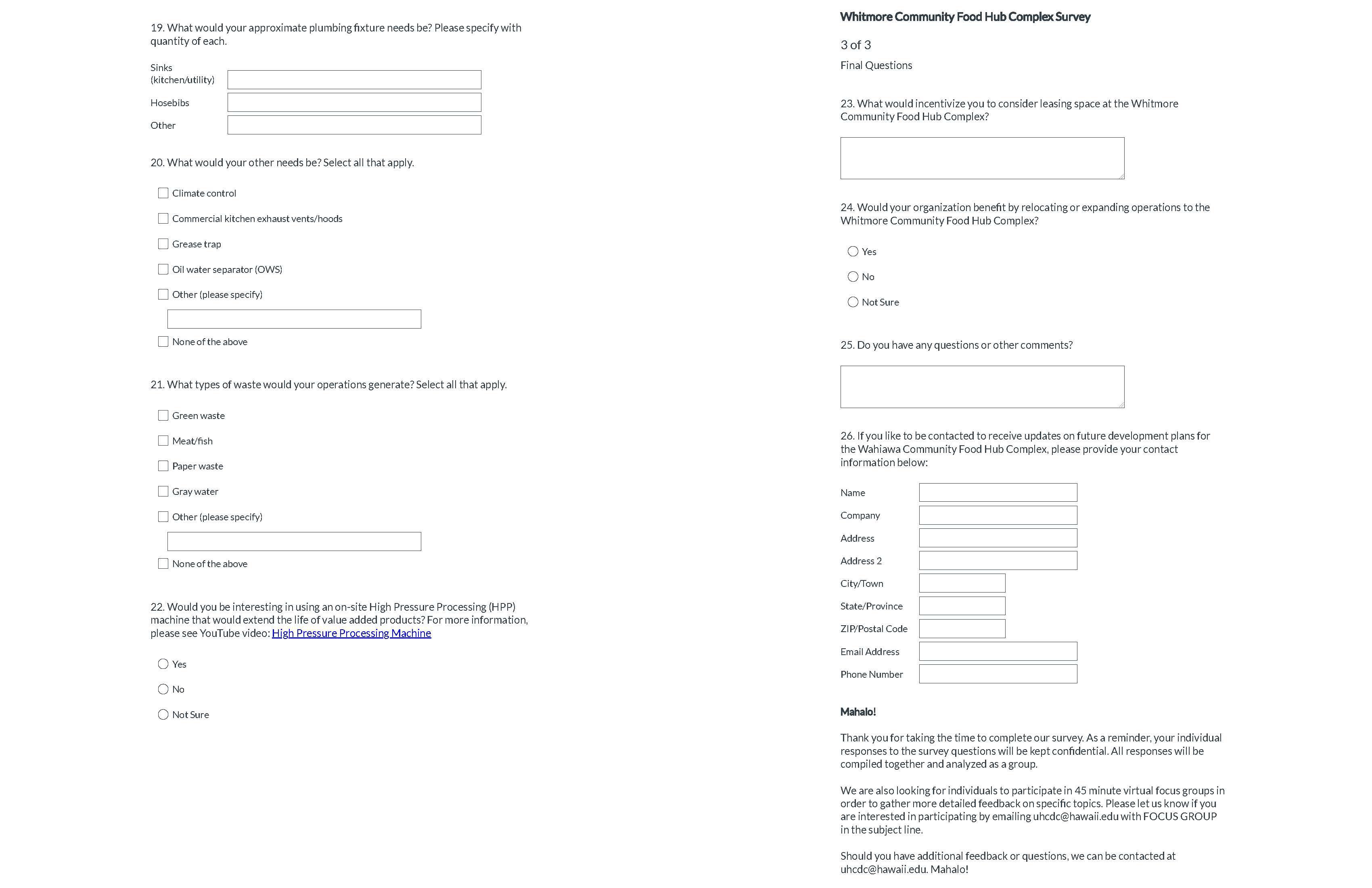 19. What would your approximate plumbing fixture needs be? Please specify with quantity of each.

Sinks (kitchen/utility)

Hosebibs

Other

20. What would your other needs be? Select all that apply.

Climate control

Commercial kitchen exhaust vents/hoods

Grease trap

Oil water separator (OWS)

Other (please specify)

None of the above

21. What types of waste would your operations generate? Select all that apply.

Green waste

Meat/fish

Paper waste

Gray water

Other (please specify)

None of the above

22. Would you be interesting in using an on-site High Pressure Processing (HPP) machine that would extend the life of value added products? For more information, please see YouTube video: High Pressure Processing Machine

Yes

No

Not Sure

Whitmore Community Food Hub Complex Survey

3 of 3

Final Questions

23. What would incentivize you to consider leasing space at the Whitmore Community Food Hub Complex?

24. Would your organization benefit by relocating or expanding operations to the Whitmore Community Food Hub Complex?

Yes

No

Not Sure

25. Do you have any questions or other comments?

26. If you like to be contacted to receive updates on future development plans for the Wahiawa Community Food Hub Complex, please provide your contact information below:

Name

Company

Address

Address 2

City/Town

State/Province

ZIP/Postal Code

Email Address

Phone Number

Mahalo!

Thank you for taking the time to complete our survey. As a reminder, your individual responses to the survey questions will be kept confidential. All responses will be compiled together and analyzed as a group.

We are also looking for individuals to participate in 45 minute virtual focus groups in order to gather more detailed feedback on specific topics. Please let us know if you are interested in participating by emailing uhcdc@hawaii.edu with FOCUS GROUP in the subject line.

Should you have additional feedback or questions, we can be contacted at uhcdc@hawaii.edu. Mahalo!